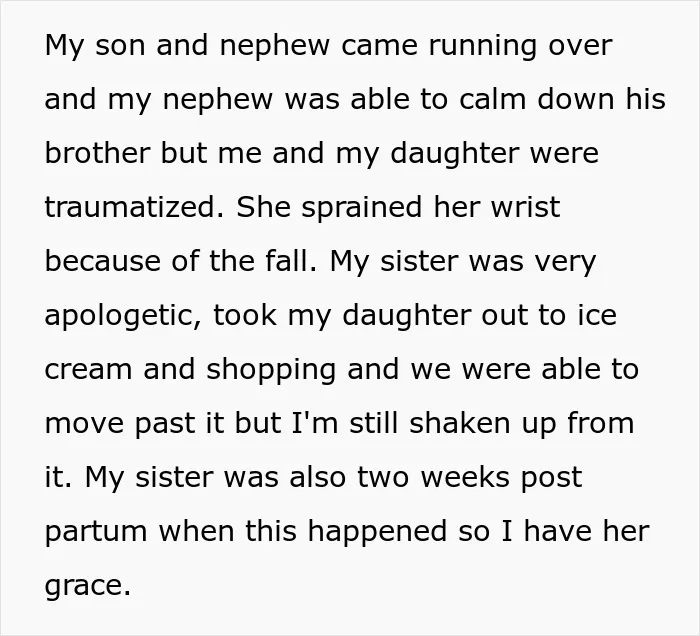 My son and nephew came running over and my nephew was able to calm down his brother but me and my daughter were traumatized. She sprained her wrist because of the fall. My sister was very apologetic, took my daughter out to ice cream and shopping and we were able to move past it but I'm still shaken up from it. My sister was also two weeks post partum when this happened so I have her grace.